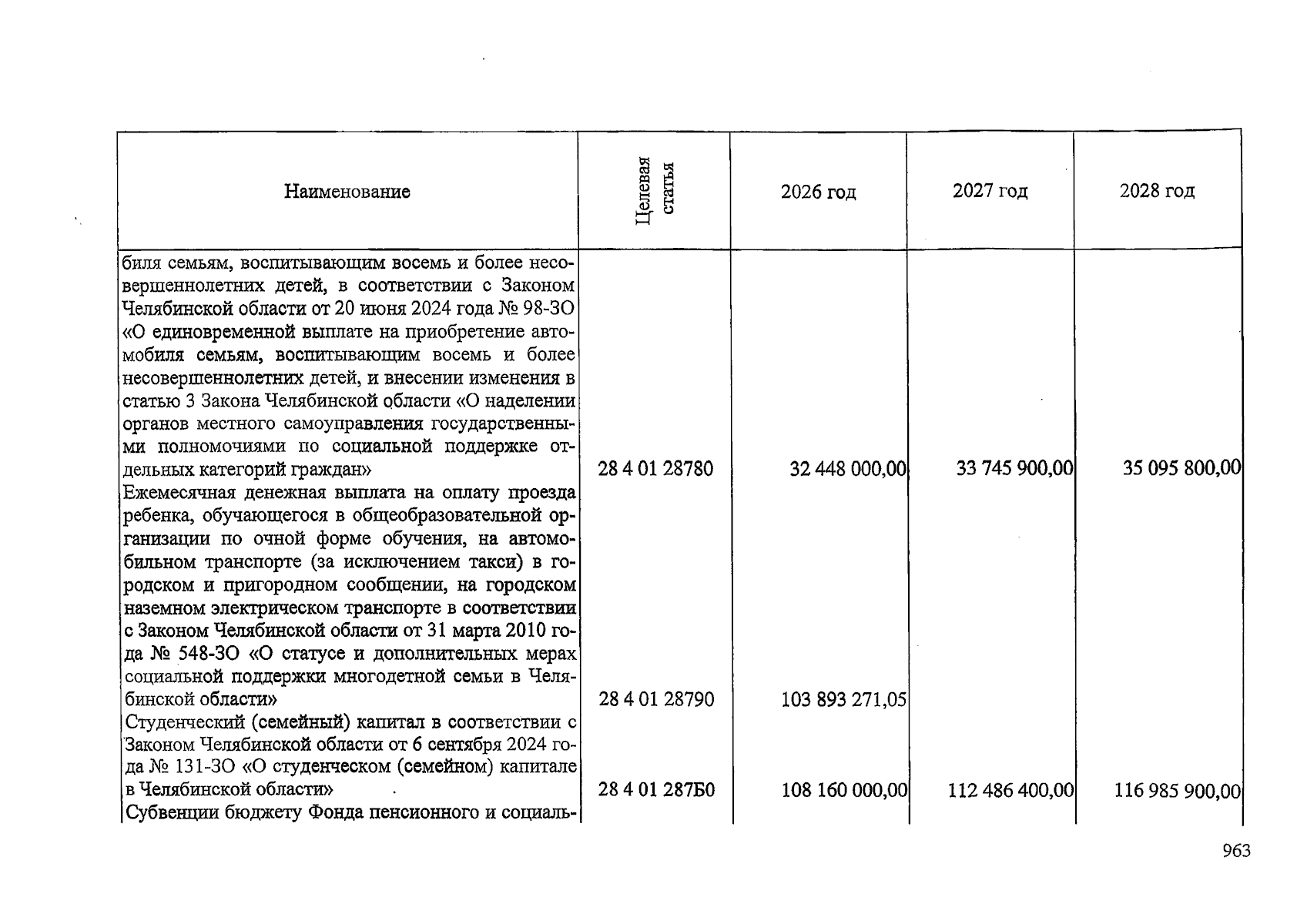 | Наименование | Целевая статья | 2026 год | 2027 год | 2028 год |
|---|---|---|---|---|
| биля семьям, воспитывающим восемь и более несовершеннолетних детей, в соответствии с Законом Челябинской области от 20 июня 2024 года № 98-ЗО «О единовременной выплате на приобретение автомобиля семьям, воспитывающим восемь и более несовершеннолетних детей, и внесении изменения в статью 3 Закона Челябинской области «О наделении органов местного самоуправления государственными полномочиями по социальной поддержке отдельных категорий граждан» | 28 4 01 28780 | 32 448 000,00 | 33 745 900,00 | 35 095 800,00 |
| Ежемесячная денежная выплата на оплату проезда ребенка, обучающегося в общеобразовательной организации по очной форме обучения, на автомобильном транспорте (за исключением такси) в городском и пригородном сообщении, на городском наземном электрическом транспорте в соответствии с Законом Челябинской области от 31 марта 2010 года № 548-ЗО «О статусе и дополнительных мерах социальной поддержки многодетной семьи в Челябинской области» | 28 4 01 28790 | 103 893 271,05 | | |
| Студенческий (семейный) капитал в соответствии с Законом Челябинской области от 6 сентября 2024 года № 131-ЗО «О студенческом (семейном) капитале в Челябинской области» | 28 4 01 287Б0 | 108 160 000,00 | 112 486 400,00 | 116 985 900,00 |
| Субвенции бюджету Фонда пенсионного и социаль- | | | | |

963